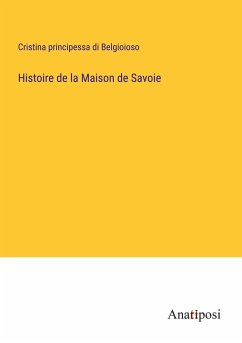 Cristina principessa di Belgioioso

Histoire de la Maison de Savoie

Anatiposi